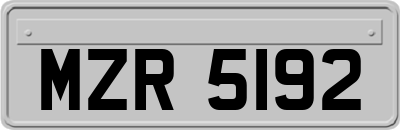 MZR 5192